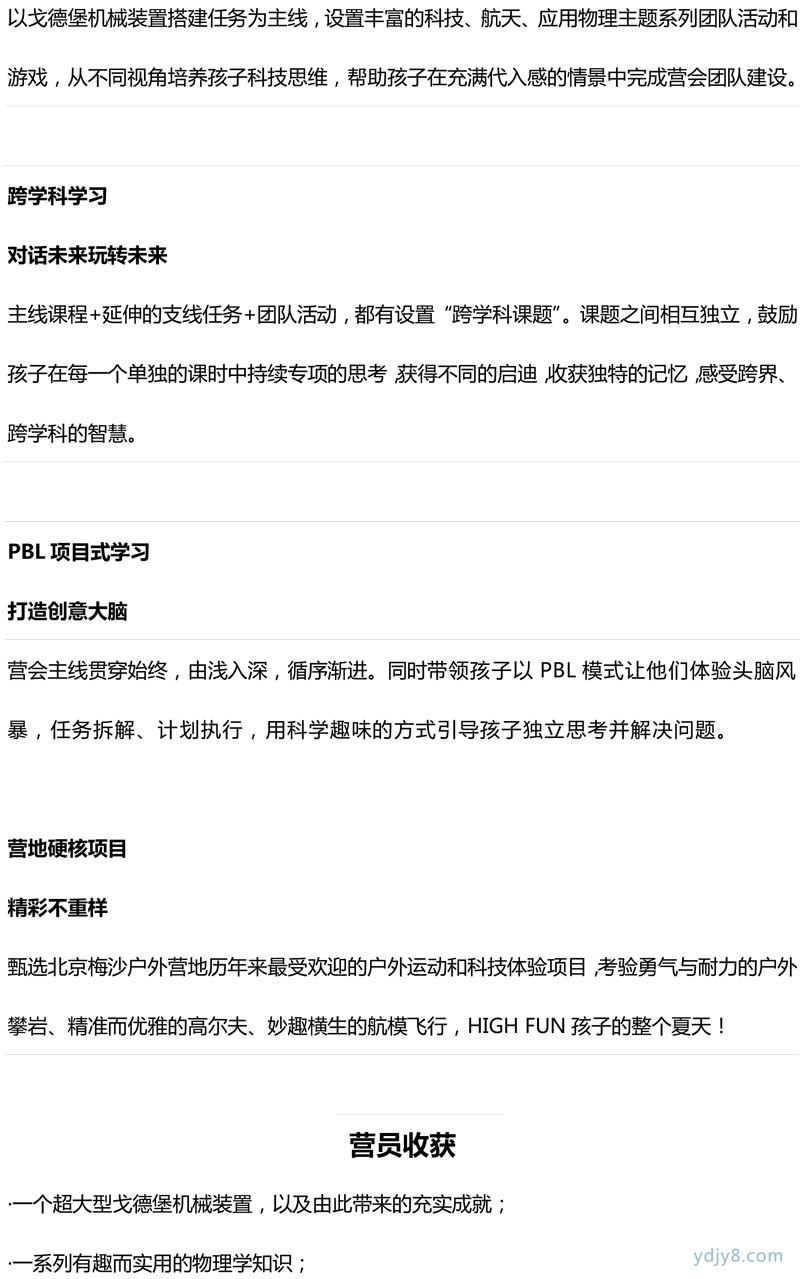 以戈德堡机械装置搭建任务为主线，设置丰富的科技、航天、应用物理主题系列团队活动和游戏，从不同视角培养孩子科技思维，帮助孩子在充满代入感的情景中完成营会团队建设。

跨学科学习

对话未来玩转未来

主线课程+延伸的支线任务+团队活动，都有设置“跨学科课题”。课题之间相互独立，鼓励孩子在每一个单独的课时中持续专项的思考，获得不同的启迪，收获独特的记忆，感受跨界、跨学科的智慧。

PBL 项目式学习

打造创意大脑

营会主线贯穿始终，由浅入深，循序渐进。同时带领孩子以 PBL 模式让他们体验头脑风暴，任务拆解、计划执行，用科学趣味的方式引导孩子独立思考并解决问题。

营地硬核项目

精彩不重样

甄选北京梅沙户外营地历年来最受欢迎的户外运动和科技体验项目，考验勇气与耐力的户外攀岩、精准而优雅的高尔夫、妙趣横生的航模飞行，HIGH FUN 孩子的整个夏天！

营员收获

·一个超大型戈德堡机械装置，以及由此带来的充实成就；

·一系列有趣而实用的物理学知识；

ydjy8.com